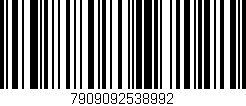 7909092538992